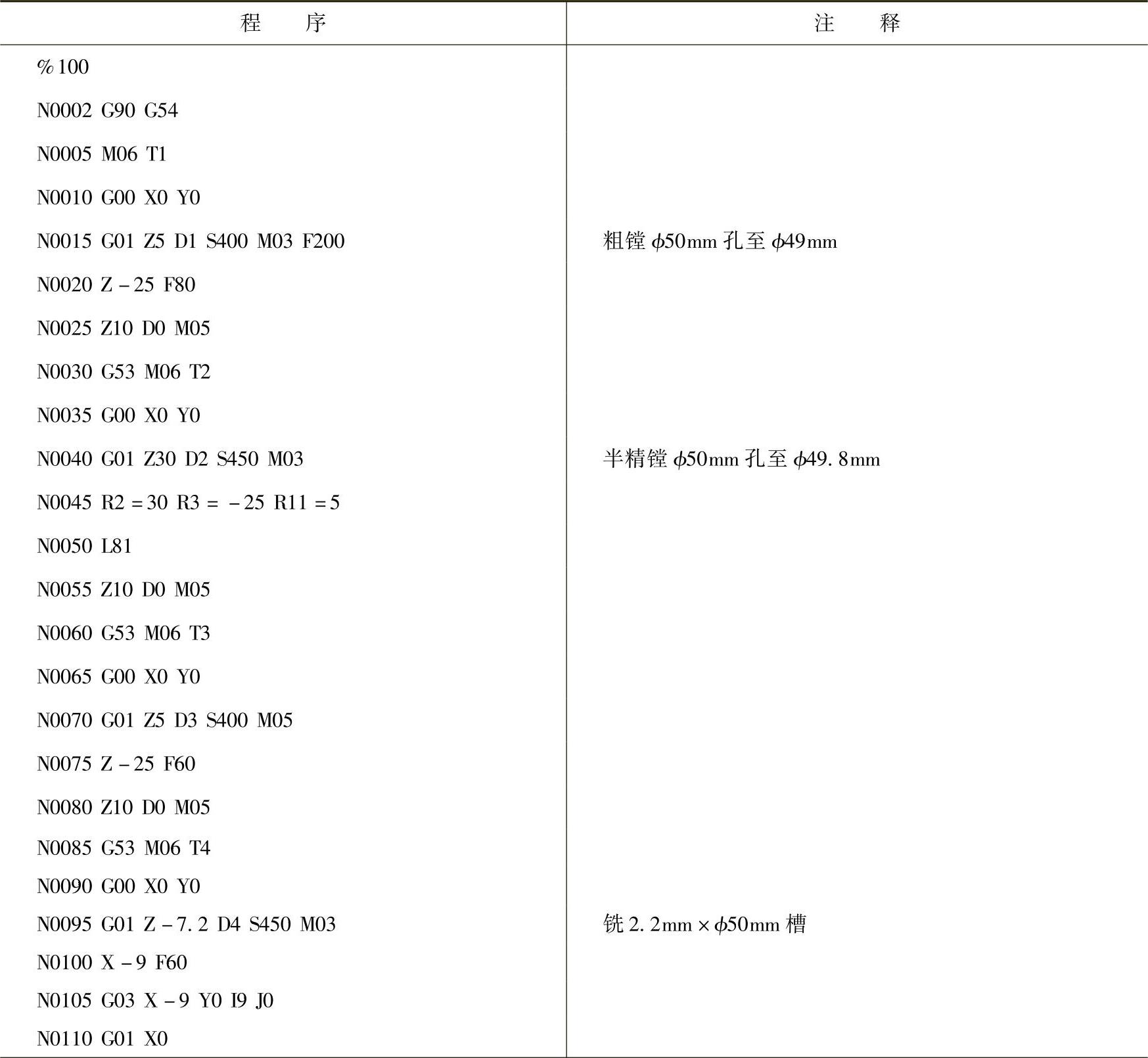 | 程　　序 | 注　　释 |
|---|---|
| %100 | |
| N0002 G90 G54 | |
| N0005 M06 T1 | |
| N0010 G00 X0 Y0 | |
| N0015 G01 Z5 D1 S400 M03 F200 | 粗镗$\phi$50mm孔至$\phi$49mm |
| N0020 Z-25 F80 | |
| N0025 Z10 D0 M05 | |
| N0030 G53 M06 T2 | |
| N0035 G00 X0 Y0 | |
| N0040 G01 Z30 D2 S450 M03 | 半精镗$\phi$50mm孔至$\phi$49.8mm |
| N0045 R2=30 R3=-25 R11=5 | |
| N0050 L81 | |
| N0055 Z10 D0 M05 | |
| N0060 G53 M06 T3 | |
| N0065 G00 X0 Y0 | |
| N0070 G01 Z5 D3 S400 M05 | |
| N0075 Z-25 F60 | |
| N0080 Z10 D0 M05 | |
| N0085 G53 M06 T4 | |
| N0090 G00 X0 Y0 | |
| N0095 G01 Z-7.2 D4 S450 M03 | 铣2.2mm×$\phi$50mm槽 |
| N0100 X-9 F60 | |
| N0105 G03 X-9 Y0 I9 J0 | |
| N0110 G01 X0 | |